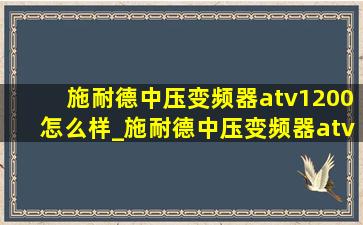 施耐德中压变频器atv1200怎么样_施耐德中压变频器atv